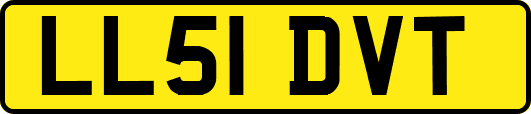 LL51 DVT